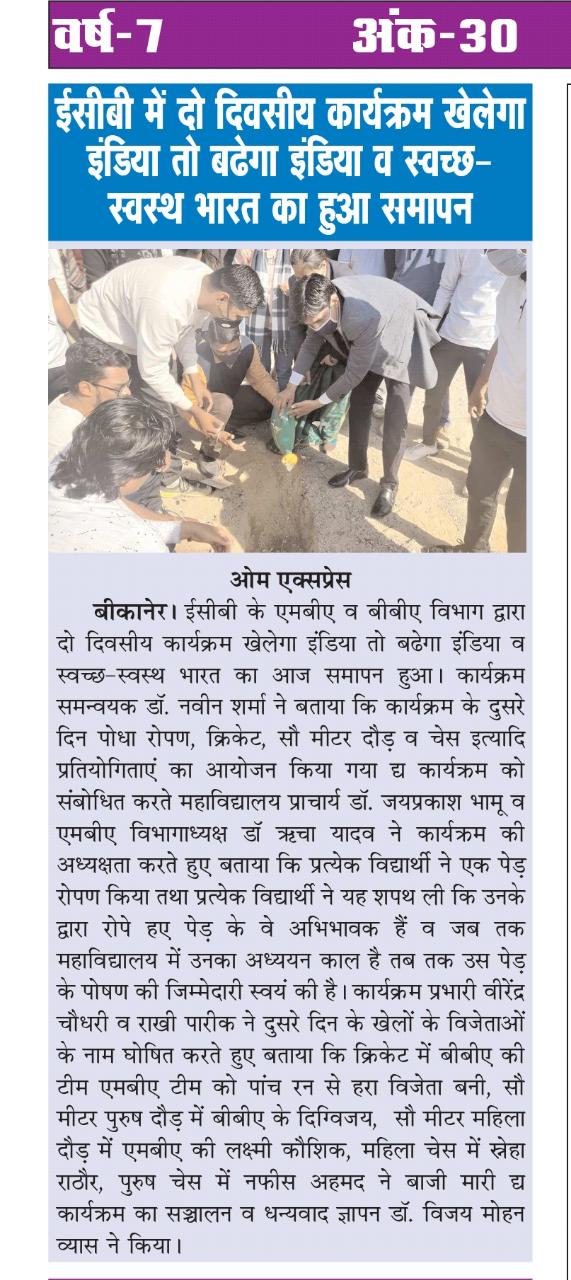 वर्ष-7 अंक-30

ईसीबी में दो दिवसीय कार्यक्रम खेलेगा इंडिया तो बढेगा इंडिया व स्वच्छ-स्वस्थ भारत का हुआ समापन

ओम एक्सप्रेस

बीकानेर। ईसीबी के एमबीए व बीबीए विभाग द्वारा दो दिवसीय कार्यक्रम खेलेगा इंडिया तो बढेगा इंडिया व स्वच्छ-स्वस्थ भारत का आज समापन हुआ। कार्यक्रम समन्वयक डॉ. नवीन शर्मा ने बताया कि कार्यक्रम के दुसरे दिन पोधा रोपण, क्रिकेट, सौ मीटर दौड़ व चेस इत्यादि प्रतियोगिताएं का आयोजन किया गया द्य कार्यक्रम को संबोधित करते महाविद्यालय प्राचार्य डॉ. जयप्रकाश भामू व एमबीए विभागाध्यक्ष डॉ ऋचा यादव ने कार्यक्रम की अध्यक्षता करते हुए बताया कि प्रत्येक विद्यार्थी ने एक पेड़ रोपण किया तथा प्रत्येक विद्यार्थी ने यह शपथ ली कि उनके द्वारा रोपे हए पेड़ के वे अभिभावक हैं व जब तक महाविद्यालय में उनका अध्ययन काल है तब तक उस पेड़ के पोषण की जिम्मेदारी स्वयं की है। कार्यक्रम प्रभारी वीरेंद्र चौधरी व राखी पारीक ने दुसरे दिन के खेलों के विजेताओं के नाम घोषित करते हुए बताया कि क्रिकेट में बीबीए की टीम एमबीए टीम को पांच रन से हरा विजेता बनी, सौ मीटर पुरुष दौड़ में बीबीए के दिग्विजय, सौ मीटर महिला दौड़ में एमबीए की लक्ष्मी कौशिक, महिला चेस में स्नेहा राठौर, पुरुष चेस में नफीस अहमद ने बाजी मारी द्य कार्यक्रम का सञ्चालन व धन्यवाद ज्ञापन डॉ. विजय मोहन व्यास ने किया।